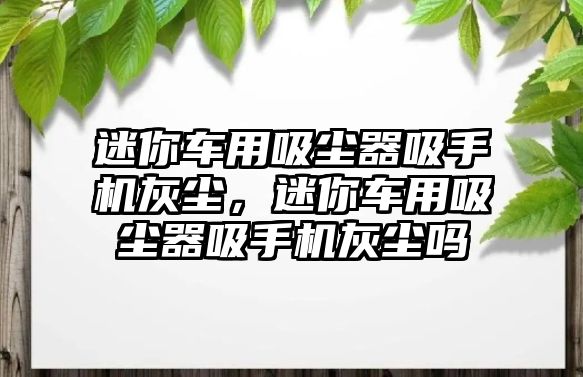 迷你车用吸尘器吸手机灰尘，迷你车用吸尘器吸手机灰尘吗